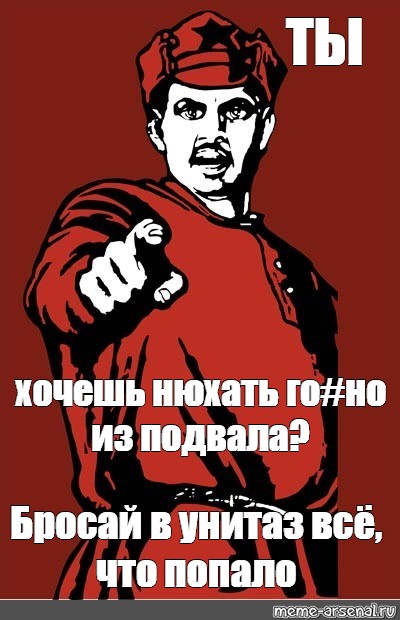 ТЫ

хочешь нюхать го#но из подвала?

Бросай в унитаз всё, что попало

meme-arsenal.ru